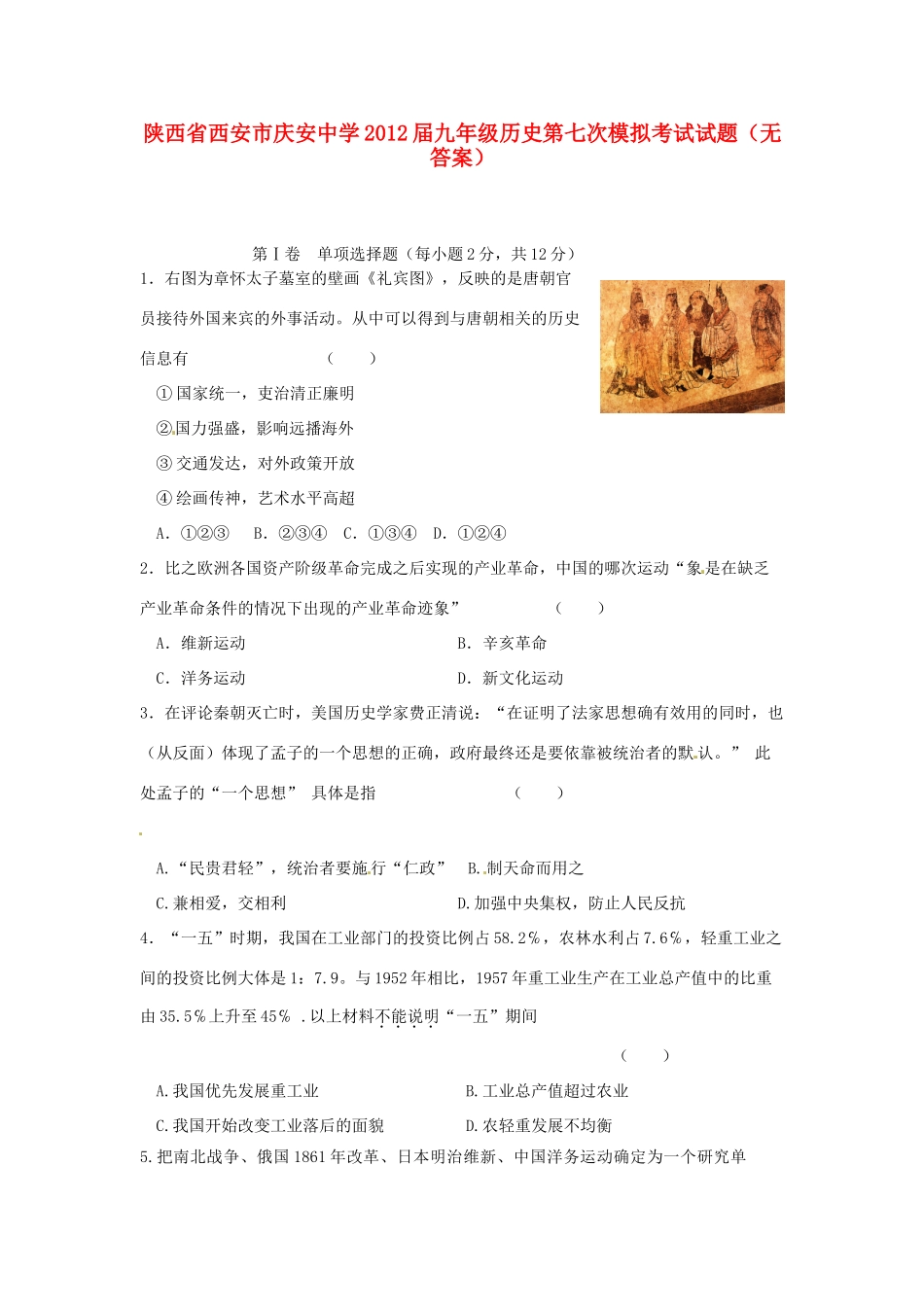 陕西省西安市庆安中学2012届九年级历史第七次模拟考试试题（无答案）

第Ⅰ卷 单项选择题（每小题2分，共12分）

1．右图为章怀太子墓室的壁画《礼宾图》，反映的是唐朝官员接待外国来宾的外事活动。从中可以得到与唐朝相关的历史信息有 （ ）

①国家统一，吏治清正廉明

②国力强盛，影响远播海外

③交通发达，对外政策开放

④绘画传神，艺术水平高超

A．①②③ B．②③④ C．①③④ D．①②④

2．比之欧洲各国资产阶级革命完成之后实现的产业革命，中国的哪次运动“象是在缺乏产业革命条件的情况下出现的产业革命迹象” （ ）

A．维新运动 B．辛亥革命

C．洋务运动 D．新文化运动

3．在评论秦朝灭亡时，美国历史学家费正清说：“在证明了法家思想确有效用的同时，也（从反面）体现了孟子的一个思想的正确，政府最终还是要依靠被统治者的默认。” 此处孟子的“一个思想” 具体是指 （ ）

A.“民贵君轻”，统治者要施行“仁政” B.制天命而用之

C.兼相爱，交相利 D.加强中央集权，防止人民反抗

4．“一五”时期，我国在工业部门的投资比例占58.2%，农林水利占7.6%，轻重工业之间的投资比例大体是1：7.9。与1952年相比，1957年重工业生产在工业总产值中的比重由35.5%上升至45% .以上材料不能说明“一五”期间 （ ）

A.我国优先发展重工业 B.工业总产值超过农业

C.我国开始改变工业落后的面貌 D.农轻重发展不均衡

5.把南北战争、俄国1861年改革、日本明治维新、中国洋务运动确定为一个研究单